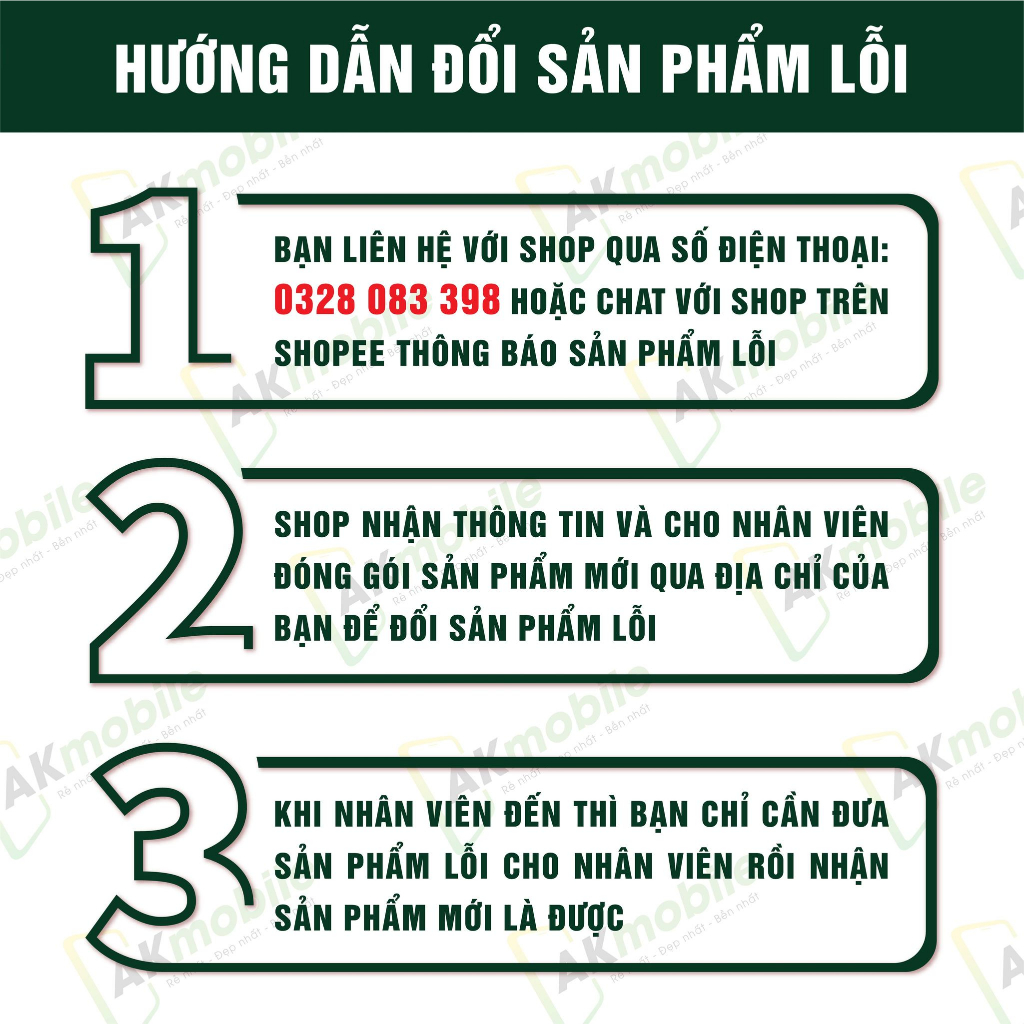 HƯỚNG DẪN ĐỔI SẢN PHẨM LỖI

1

BẠN LIÊN HỆ VỚI SHOP QUA SỐ ĐIỆN THOẠI: 0328 083 398 HOẶC CHAT VỚI SHOP TRÊN SHOPEE THÔNG BÁO SẢN PHẨM LỖI

2

SHOP NHẬN THÔNG TIN VÀ CHO NHÂN VIÊN ĐÓNG GÓI SẢN PHẨM MỚI QUA ĐỊA CHỈ CỦA BẠN ĐỂ ĐỔI SẢN PHẨM LỖI

3

KHI NHÂN VIÊN ĐẾN THÌ BẠN CHỈ CẦN ĐƯA SẢN PHẨM LỖI CHO NHÂN VIÊN RỒI NHẬN SẢN PHẨM MỚI LÀ ĐƯỢC

AKmobile
Rẻ nhất - Đẹp nhất - Bền nhất